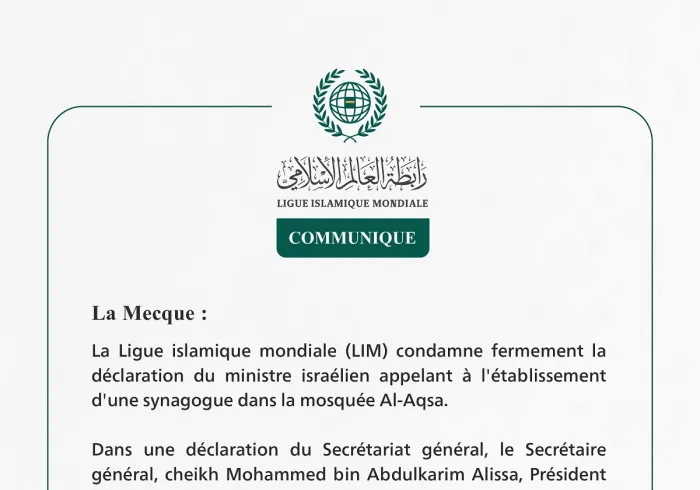 رابطة العالم الإسلامي

LIGUE ISLAMIQUE MONDIALE

COMMUNIQUE

La Mecque :

La Ligue islamique mondiale (LIM) condamne fermement la déclaration du ministre israélien appelant à l'établissement d'une synagogue dans la mosquée Al-Aqsa.

Dans une déclaration du Secrétariat général, le Secrétaire général, cheikh Mohammed bin Abdulkarim Alissa, Président